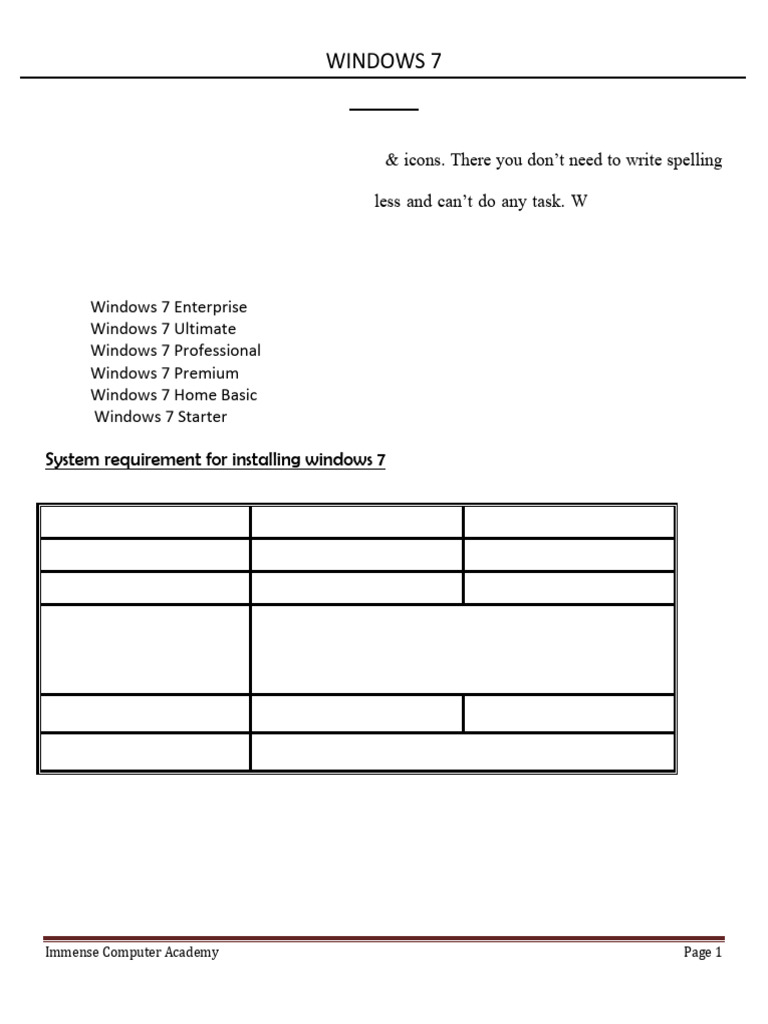 WINDOWS 7

& icons. There you don't need to write spelling

less and can't do any task. W

Windows 7 Enterprise
Windows 7 Ultimate
Windows 7 Professional
Windows 7 Premium
Windows 7 Home Basic
Windows 7 Starter

System requirement for installing windows 7

Immense Computer Academy

Page 1